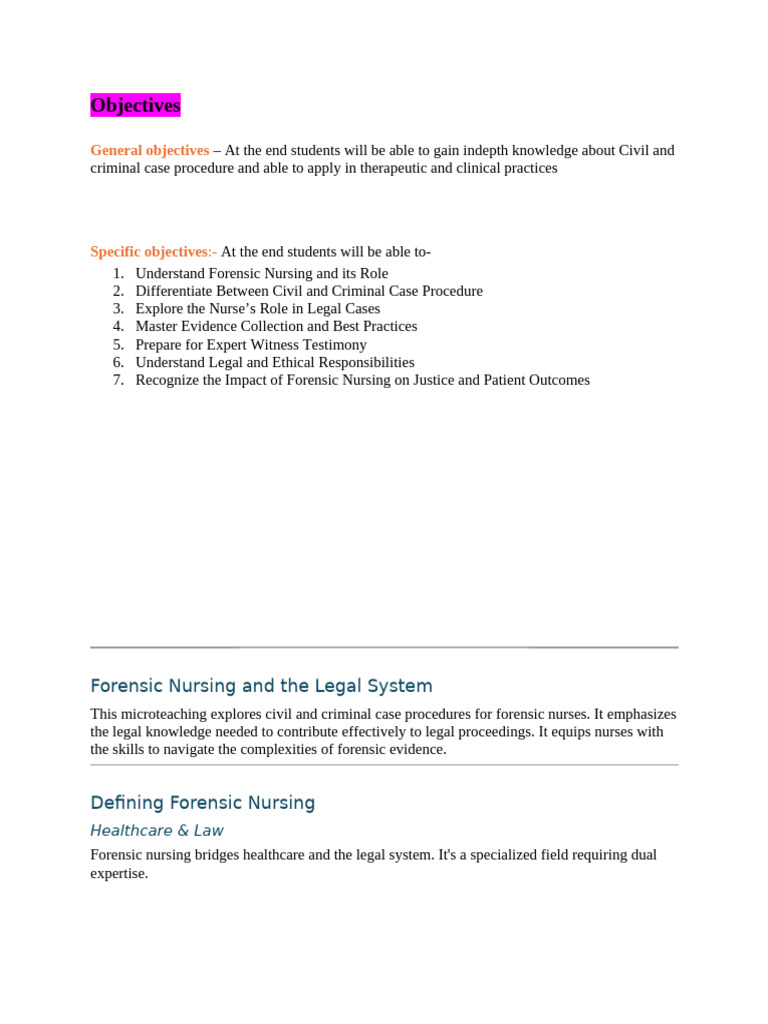 Objectives

General objectives – At the end students will be able to gain indepth knowledge about Civil and criminal case procedure and able to apply in therapeutic and clinical practices

Specific objectives:- At the end students will be able to-
1. Understand Forensic Nursing and its Role
2. Differentiate Between Civil and Criminal Case Procedure
3. Explore the Nurse's Role in Legal Cases
4. Master Evidence Collection and Best Practices
5. Prepare for Expert Witness Testimony
6. Understand Legal and Ethical Responsibilities
7. Recognize the Impact of Forensic Nursing on Justice and Patient Outcomes

Forensic Nursing and the Legal System

This microteaching explores civil and criminal case procedures for forensic nurses. It emphasizes the legal knowledge needed to contribute effectively to legal proceedings. It equips nurses with the skills to navigate the complexities of forensic evidence.

Defining Forensic Nursing

Healthcare & Law

Forensic nursing bridges healthcare and the legal system. It's a specialized field requiring dual expertise.